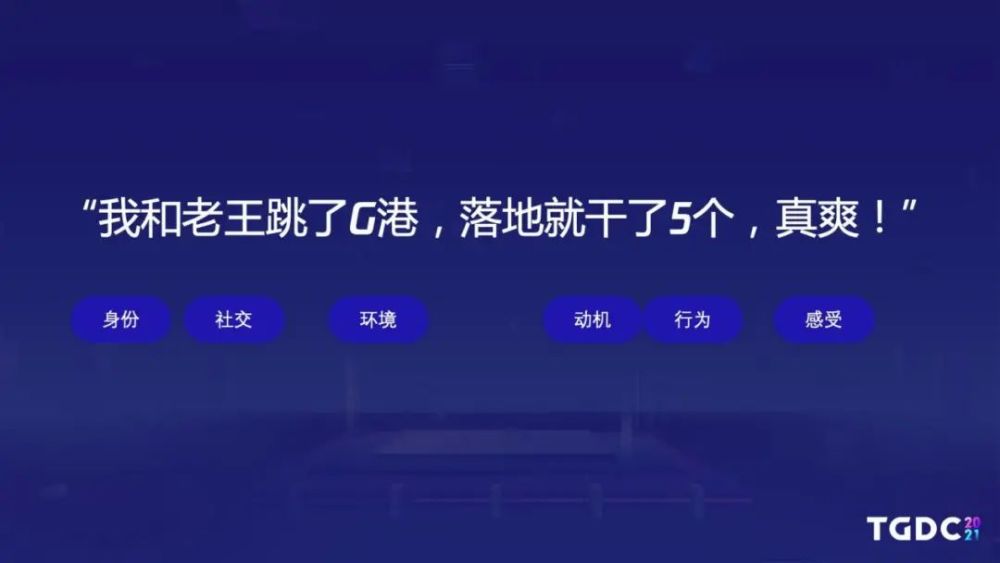 “我和老王跳了G港，落地就干了5个，真爽！”

身份 社交 环境 动机 行为 感受

TGDC 2021